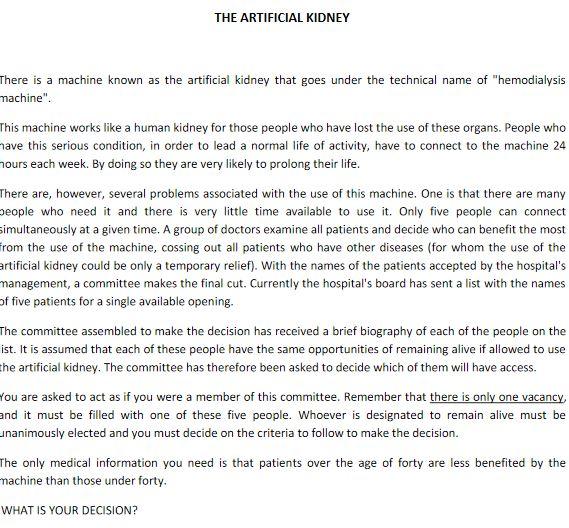 THE ARTIFICIAL KIDNEY

There is a machine known as the artificial kidney that goes under the technical name of "hemodialysis machine".

This machine works like a human kidney for those people who have lost the use of these organs. People who have this serious condition, in order to lead a normal life of activity, have to connect to the machine 24 hours each week. By doing so they are very likely to prolong their life.

There are, however, several problems associated with the use of this machine. One is that there are many people who need it and there is very little time available to use it. Only five people can connect simultaneously at a given time. A group of doctors examine all patients and decide who can benefit the most from the use of the machine, cossing out all patients who have other diseases (for whom the use of the artificial kidney could be only a temporary relief). With the names of the patients accepted by the hospital's management, a committee makes the final cut. Currently the hospital's board has sent a list with the names of five patients for a single available opening.

The committee assembled to make the decision has received a brief biography of each of the people on the list. It is assumed that each of these people have the same opportunities of remaining alive if allowed to use the artificial kidney. The committee has therefore been asked to decide which of them will have access.

You are asked to act as if you were a member of this committee. Remember that there is only one vacancy, and it must be filled with one of these five people. Whoever is designated to remain alive must be unanimously elected and you must decide on the criteria to follow to make the decision.

The only medical information you need is that patients over the age of forty are less benefited by the machine than those under forty.

WHAT IS YOUR DECISION?